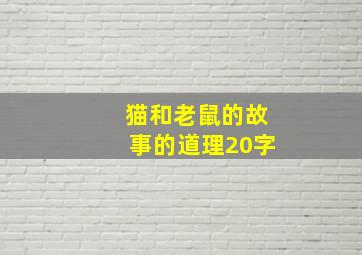 猫和老鼠的故事的道理20字